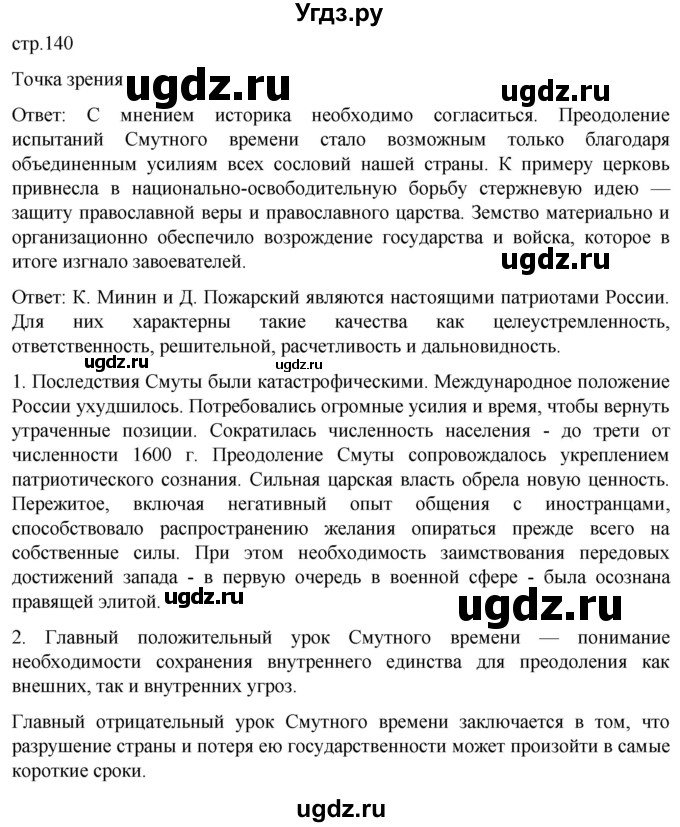 Угдз.ру

стр.140

Точка зрения ugdz.ru ugdz.ru

Ответ: С мнением историка необходимо согласиться. Преодоление испытаний Смутного времени стало возможным только благодаря объединенным усилиям всех сословий нашей страны. К примеру церковь привнесла в национально-освободительную борьбу стержневую идею — защиту православной веры и православного царства. Земство материально и организационно обеспечило возрождение государства и войска, которое в итоге изгнало завоевателей. ugdz.ru

Ответ: К. Минин и Д. Пожарский являются настоящими патриотами России. Для них характерны такие качества как целеустремленность, ответственность, решительной, расчетливость и дальновидность. ugdz.ru

1. Последствия Смуты были катастрофическими. Международное положение России ухудшилось. Потребовались огромные усилия и время, чтобы вернуть утраченные позиции. Сократилась численность населения - до трети от численности 1600 г. Преодоление Смуты сопровождалось укреплением патриотического сознания. Сильная царская власть обрела новую ценность. Пережитое, включая негативный опыт общения с иностранцами, способствовало распространению желания опираться прежде всего на собственные силы. При этом необходимость заимствования передовых достижений запада - в первую очередь в военной сфере - была осознана правящей элитой. ugdz.ru ugdz.ru

2. Главный положительный урок Смутного времени — понимание необходимости сохранения внутреннего единства для преодоления как внешних, так и внутренних угроз.

Главный отрицательный урок Смутного времени заключается в том, что разрушение страны и потеря ею государственности может произойти в самые короткие сроки.

ugdz.ru